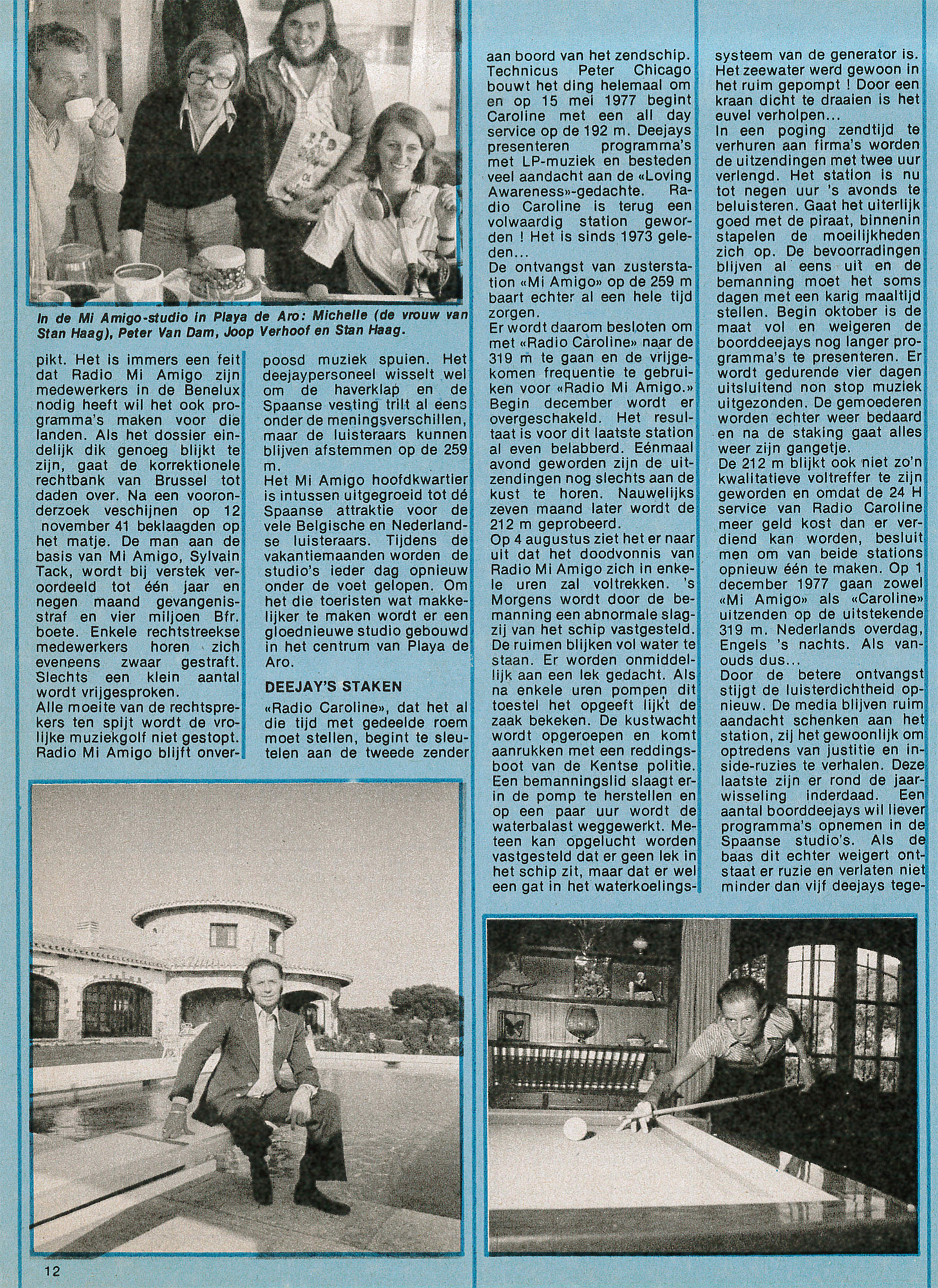 In de Mi Amigo-studio in Playa de Aro: Michelle (de vrouw van Stan Haag), Peter Van Dam, Joop Verhoof en Stan Haag.

pikt. Het is immers een feit dat Radio Mi Amigo zijn medewerkers in de Benelux nodig heeft wil het ook programma's maken voor die landen. Als het dossier eindelijk dik genoeg blijkt te zijn, gaat de korrektionele rechtbank van Brussel tot daden over. Na een vooronderzoek veschijnen op 12 november 41 beklaagden op het matje. De man aan de basis van Mi Amigo, Sylvain Tack, wordt bij verstek veroordeeld tot één jaar en negen maand gevangenisstraf en vier miljoen Bfr. boete. Enkele rechtstreekse medewerkers horen zich eveneens zwaar gestraft. Slechts een klein aantal wordt vrijgesproken.
Alle moeite van de rechtsprekers ten spijt wordt de vrolijke muziekgolf niet gestopt. Radio Mi Amigo blijft onverpoosd muziek spuien. Het deejaypersoneel wisselt wel om de haverklap en de Spaanse vesting trilt al eens onder de meningsverschillen, maar de luisteraars kunnen blijven afstemmen op de 259 m.
Het Mi Amigo hoofdkwartier is intussen uitgegroeid tot dé Spaanse attraktie voor de vele Belgische en Nederlandse luisteraars. Tijdens de vakantiemaanden worden de studio's ieder dag opnieuw onder de voet gelopen. Om het die toeristen wat makkelijker te maken wordt er een gloednieuwe studio gebouwd in het centrum van Playa de Aro.

DEEJAY'S STAKEN

«Radio Caroline», dat het al die tijd met gedeelde roem moet stellen, begint te sleutelen aan de tweede zender aan boord van het zendschip. Technicus Peter Chicago bouwt het ding helemaal om en op 15 mei 1977 begint Caroline met een all day service op de 192 m. Deejays presenteren programma's met LP-muziek en besteden veel aandacht aan de «Loving Awareness»-gedachte. Radio Caroline is terug een volwaardig station geworden ! Het is sinds 1973 geleden...
De ontvangst van zusterstation «Mi Amigo» op de 259 m baart echter al een hele tijd zorgen.
Er wordt daarom besloten om met «Radio Caroline» naar de 319 m te gaan en de vrijgekomen frequentie te gebruiken voor «Radio Mi Amigo.» Begin december wordt er overgeschakeld. Het resultaat is voor dit laatste station al even belabberd. Eénmaal avond geworden zijn de uitzendingen nog slechts aan de kust te horen. Nauwelijks zeven maand later wordt de 212 m geprobeerd.
Op 4 augustus ziet het er naar uit dat het doodvonnis van Radio Mi Amigo zich in enkele uren zal voltrekken. 's Morgens wordt door de bemanning een abnormale slagzij van het schip vastgesteld. De ruimen blijken vol water te staan. Er worden onmiddellijk aan een lek gedacht. Als na enkele uren pompen dit toestel het opgeeft lijkt de zaak bekeken. De kustwacht wordt opgeroepen en komt aanrukken met een reddingsboot van de Kentse politie. Een bemanningslid slaagt erin de pomp te herstellen en op een paar uur wordt de waterbalast weggewerkt. Meteen kan opgelucht worden vastgesteld dat er geen lek in het schip zit, maar dat er wel een gat in het waterkoelingssysteem van de generator is. Het zeewater werd gewoon in het ruim gepompt ! Door een kraan dicht te draaien is het euvel verholpen...
In een poging zendtijd te verhuren aan firma's worden de uitzendingen met twee uur verlengd. Het station is nu tot negen uur 's avonds te beluisteren. Gaat het uiterlijk goed met de piraat, binnenin stapelen de moeilijkheden zich op. De bevoorradingen blijven al eens uit en de bemanning moet het soms dagen met een karig maaltijd stellen. Begin oktober is de maat vol en weigeren de boorddeejays nog langer programma's te presenteren. Er wordt gedurende vier dagen uitsluitend non stop muziek uitgezonden. De gemoederen worden echter weer bedaard en na de staking gaat alles weer zijn gangetje.
De 212 m blijkt ook niet zo'n kwalitatieve voltreffer te zijn geworden en omdat de 24 H service van Radio Caroline meer geld kost dan er verdiend kan worden, besluit men om van beide stations opnieuw één te maken. Op 1 december 1977 gaan zowel «Mi Amigo» als «Caroline» uitzenden op de uitstekende 319 m. Nederlands overdag, Engels 's nachts. Als vanouds dus...
Door de betere ontvangst stijgt de luisterdichtheid opnieuw. De media blijven ruim aandacht schenken aan het station, zij het gewoonlijk om optredens van justitie en inside-ruzies te verhalen. Deze laatste zijn er rond de jaarwisseling inderdaad. Een aantal boorddeejays wil liever programma's opnemen in de Spaanse studio's. Als de baas dit echter weigert ontstaat er ruzie en verlaten niet minder dan vijf deejays tege-

12